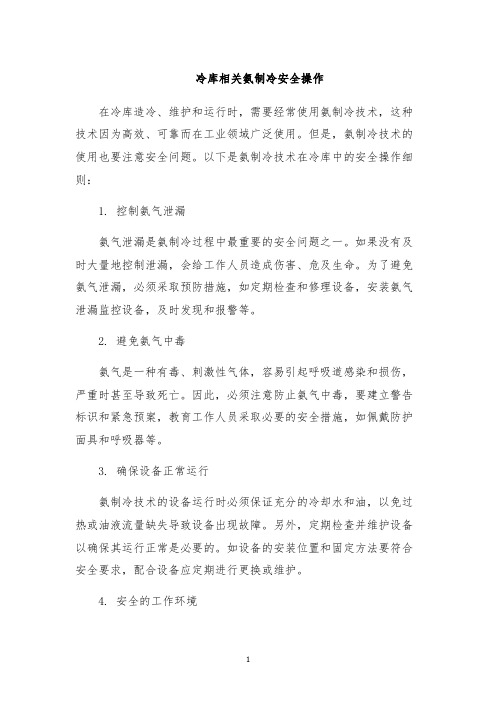 冷库相关氨制冷安全操作

在冷库造冷、维护和运行时，需要经常使用氨制冷技术，这种技术因为高效、可靠而在工业领域广泛使用。但是，氨制冷技术的使用也要注意安全问题。以下是氨制冷技术在冷库中的安全操作细则：

1. 控制氨气泄漏

氨气泄漏是氨制冷过程中最重要的安全问题之一。如果没有及时大量地控制泄漏，会给工作人员造成伤害、危及生命。为了避免氨气泄漏，必须采取预防措施，如定期检查和修理设备，安装氨气泄漏监控设备，及时发现和报警等。

2. 避免氨气中毒

氨气是一种有毒、刺激性气体，容易引起呼吸道感染和损伤，严重时甚至导致死亡。因此，必须注意防止氨气中毒，要建立警告标识和紧急预案，教育工作人员采取必要的安全措施，如佩戴防护面具和呼吸器等。

3. 确保设备正常运行

氨制冷技术的设备运行时必须保证充分的冷却水和油，以免过热或油液流量缺失导致设备出现故障。另外，定期检查并维护设备以确保其运行正常是必要的。如设备的安装位置和固定方法要符合安全要求，配合设备应定期进行更换或维护。

4. 安全的工作环境

1